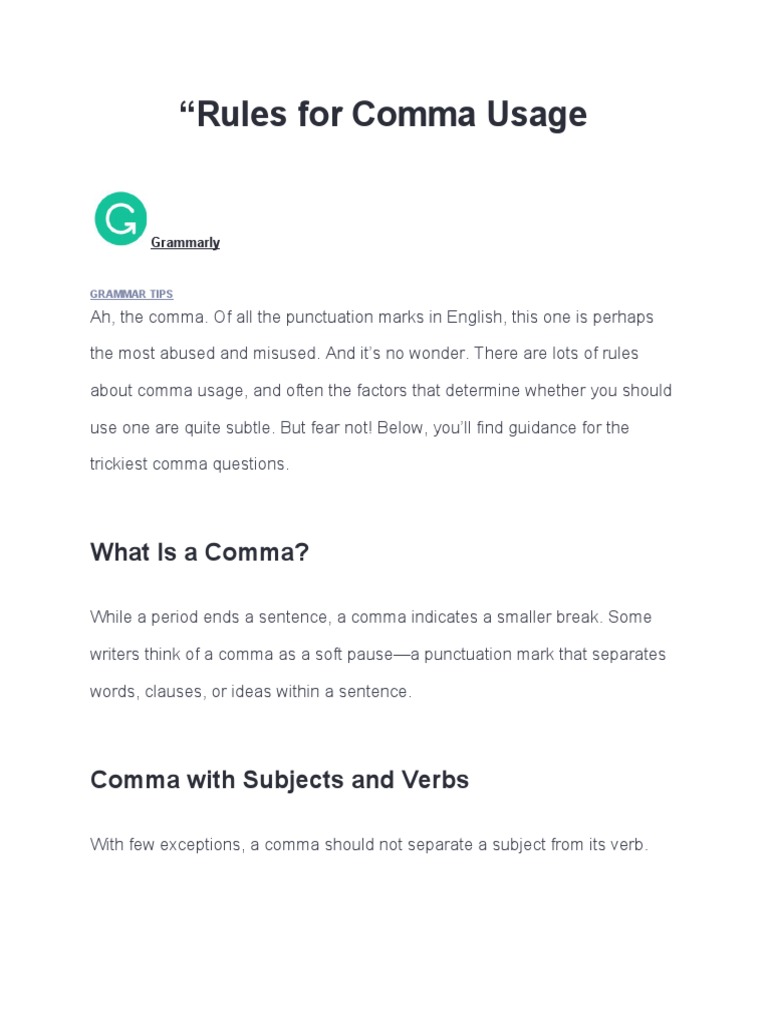 “Rules for Comma Usage

Grammarly

GRAMMAR TIPS

Ah, the comma. Of all the punctuation marks in English, this one is perhaps the most abused and misused. And it’s no wonder. There are lots of rules about comma usage, and often the factors that determine whether you should use one are quite subtle. But fear not! Below, you’ll find guidance for the trickiest comma questions.

What Is a Comma?

While a period ends a sentence, a comma indicates a smaller break. Some writers think of a comma as a soft pause—a punctuation mark that separates words, clauses, or ideas within a sentence.

Comma with Subjects and Verbs

With few exceptions, a comma should not separate a subject from its verb.